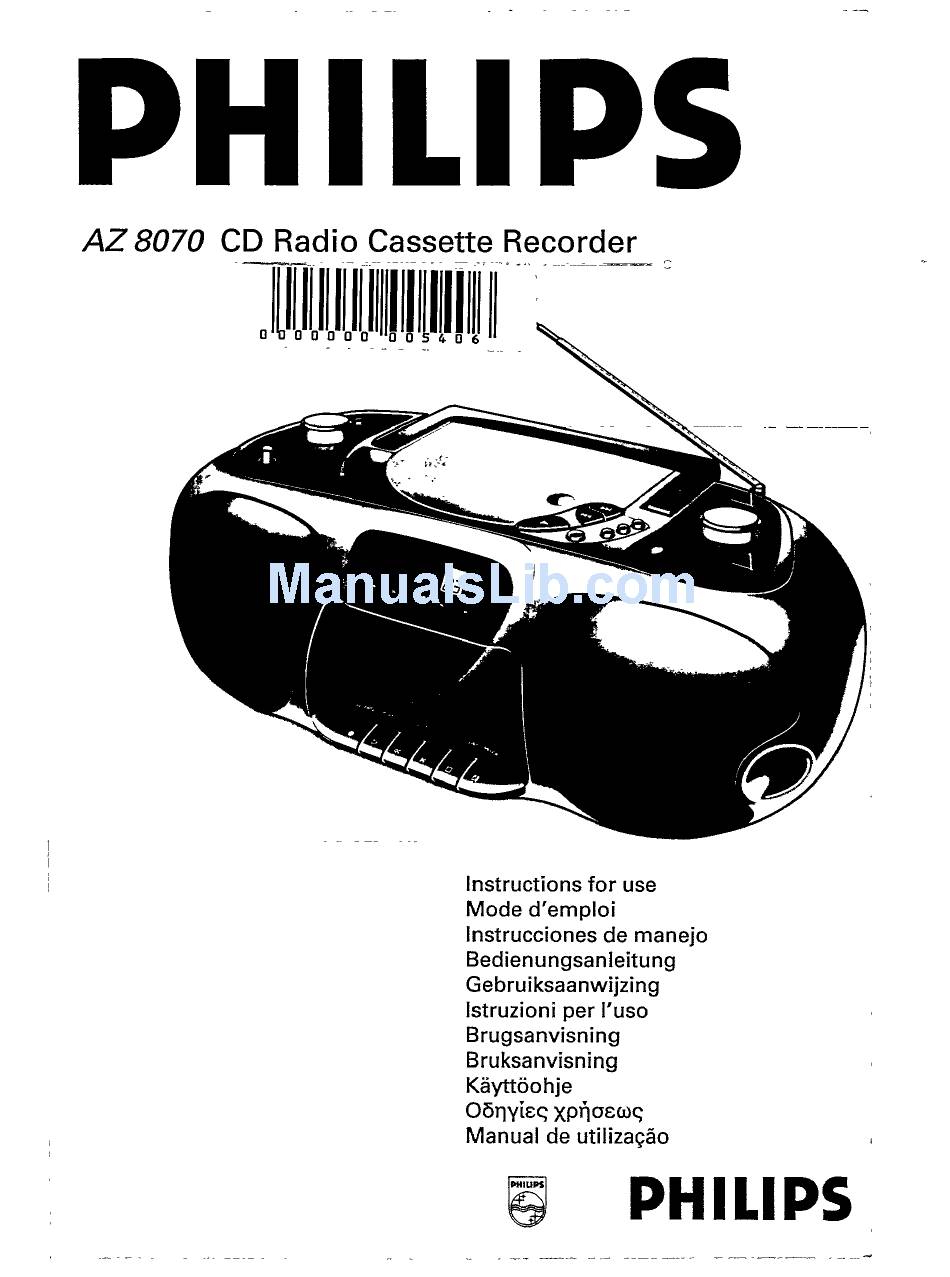 PHILIPS

AZ 8070 CD Radio Cassette Recorder

0 000000 005406

Instructions for use
Mode d'emploi
Instrucciones de manejo
Bedienungsanleitung
Gebruiksaanwijzing
Istruzioni per l'uso
Brugsanvisning
Bruksanvisning
Käyttöohje
Οδηγίες χρήσεως
Manual de utilização

PHILIPS

PHILIPS

ManualsLib.com